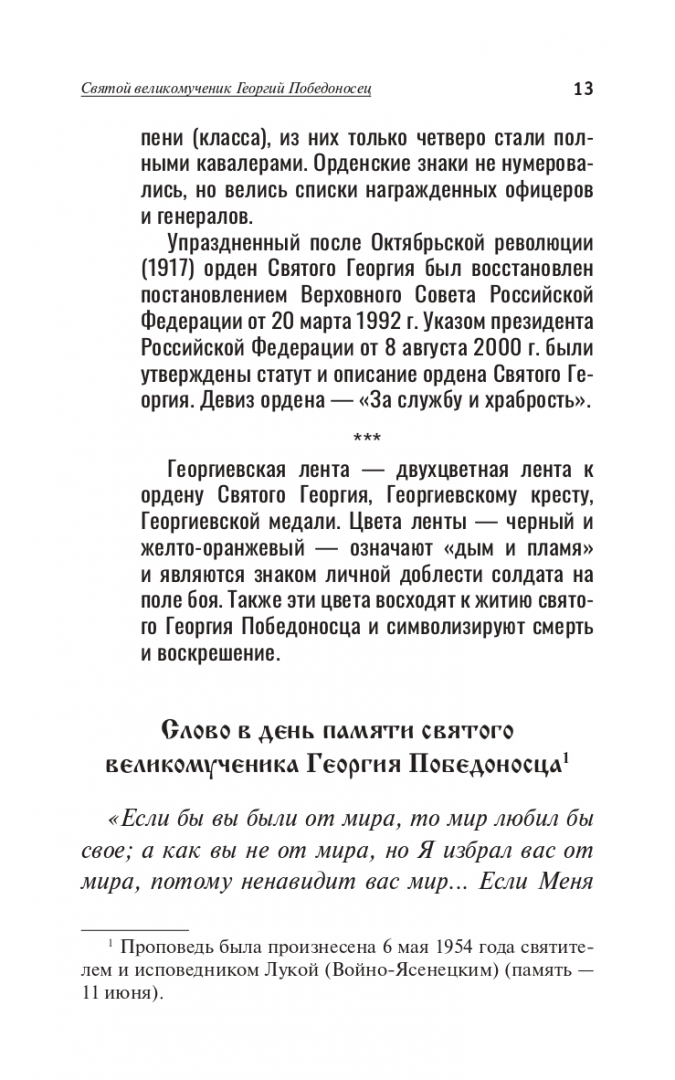 Святой великомученик Георгий Победоносец 13

пени (класса), из них только четверо стали полными кавалерами. Орденские знаки не нумеровались, но велись списки награжденных офицеров и генералов.

Упраздненный после Октябрьской революции (1917) орден Святого Георгия был восстановлен постановлением Верховного Совета Российской Федерации от 20 марта 1992 г. Указом президента Российской Федерации от 8 августа 2000 г. были утверждены статут и описание ордена Святого Георгия. Девиз ордена — «За службу и храбрость».

***

Георгиевская лента — двухцветная лента к ордену Святого Георгия, Георгиевскому кресту, Георгиевской медали. Цвета ленты — черный и желто-оранжевый — означают «дым и пламя» и являются знаком личной доблести солдата на поле боя. Также эти цвета восходят к житию святого Георгия Победоносца и символизируют смерть и воскрешение.

Слово в день памяти святого великомученика Георгия Победоносца$^1$

«Если бы вы были от мира, то мир любил бы свое; а как вы не от мира, но Я избрал вас от мира, потому ненавидит вас мир... Если Меня

$^1$ Проповедь была произнесена 6 мая 1954 года святителем и исповедником Лукой (Войно-Ясенецким) (память — 11 июня).